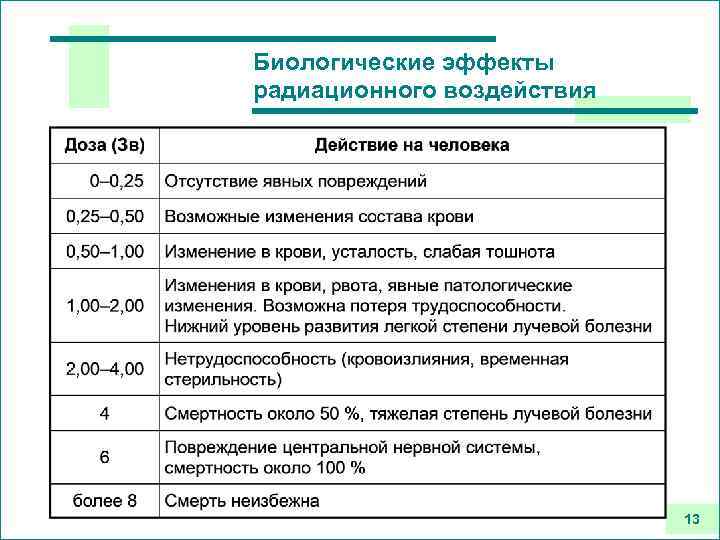 Биологические эффекты радиационного воздействия

| Доза (Зв) | Действие на человека |
|---|---|
| 0–0,25 | Отсутствие явных повреждений |
| 0,25–0,50 | Возможные изменения состава крови |
| 0,50–1,00 | Изменение в крови, усталость, слабая тошнота |
| 1,00–2,00 | Изменения в крови, рвота, явные патологические изменения. Возможна потеря трудоспособности. Нижний уровень развития легкой степени лучевой болезни |
| 2,00–4,00 | Нетрудоспособность (кровоизлияния, временная стерильность) |
| 4 | Смертность около 50 %, тяжелая степень лучевой болезни |
| 6 | Повреждение центральной нервной системы, смертность около 100 % |
| более 8 | Смерть неизбежна |

13